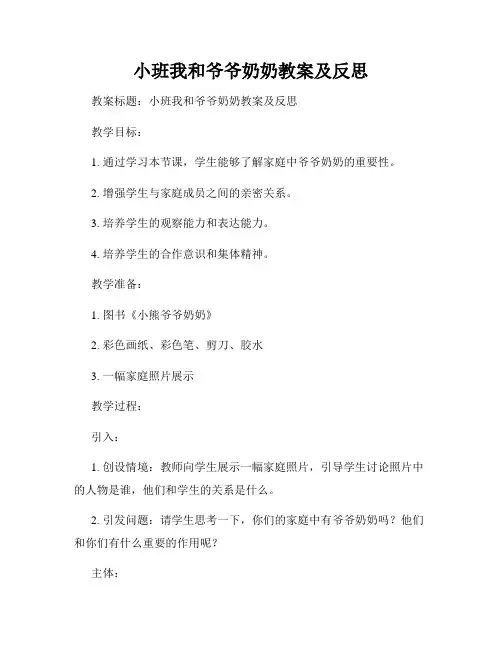 小班我和爷爷奶奶教案及反思

教案标题：小班我和爷爷奶奶教案及反思

教学目标：

1. 通过学习本节课，学生能够了解家庭中爷爷奶奶的重要性。

2. 增强学生与家庭成员之间的亲密关系。

3. 培养学生的观察能力和表达能力。

4. 培养学生的合作意识和集体精神。

教学准备：

1. 图书《小熊爷爷奶奶》

2. 彩色画纸、彩色笔、剪刀、胶水

3. 一幅家庭照片展示

教学过程：

引入：

1. 创设情境：教师向学生展示一幅家庭照片，引导学生讨论照片中的人物是谁，他们和学生的关系是什么。

2. 引发问题：请学生思考一下，你们的家庭中有爷爷奶奶吗？他们和你们有什么重要的作用呢？

主体：